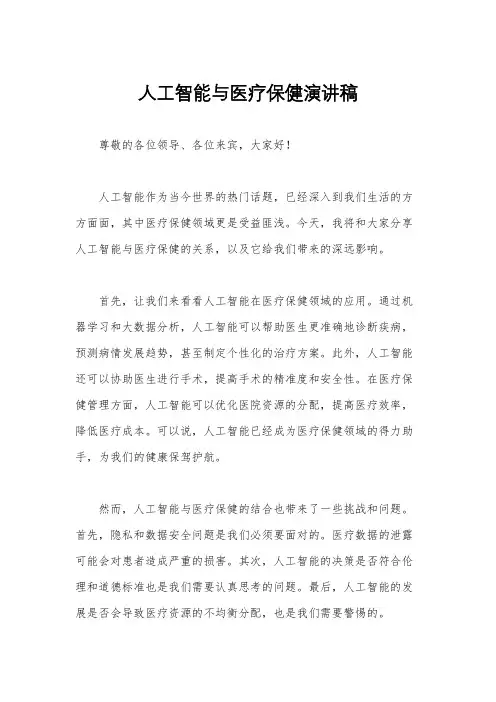 人工智能与医疗保健演讲稿

尊敬的各位领导、各位来宾，大家好！

人工智能作为当今世界的热门话题，已经深入到我们生活的方方面面，其中医疗保健领域更是受益匪浅。今天，我将和大家分享人工智能与医疗保健的关系，以及它给我们带来的深远影响。

首先，让我们来看看人工智能在医疗保健领域的应用。通过机器学习和大数据分析，人工智能可以帮助医生更准确地诊断疾病，预测病情发展趋势，甚至制定个性化的治疗方案。此外，人工智能还可以协助医生进行手术，提高手术的精准度和安全性。在医疗保健管理方面，人工智能可以优化医院资源的分配，提高医疗效率，降低医疗成本。可以说，人工智能已经成为医疗保健领域的得力助手，为我们的健康保驾护航。

然而，人工智能与医疗保健的结合也带来了一些挑战和问题。首先，隐私和数据安全问题是我们必须要面对的。医疗数据的泄露可能会对患者造成严重的损害。其次，人工智能的决策是否符合伦理和道德标准也是我们需要认真思考的问题。最后，人工智能的发展是否会导致医疗资源的不均衡分配，也是我们需要警惕的。